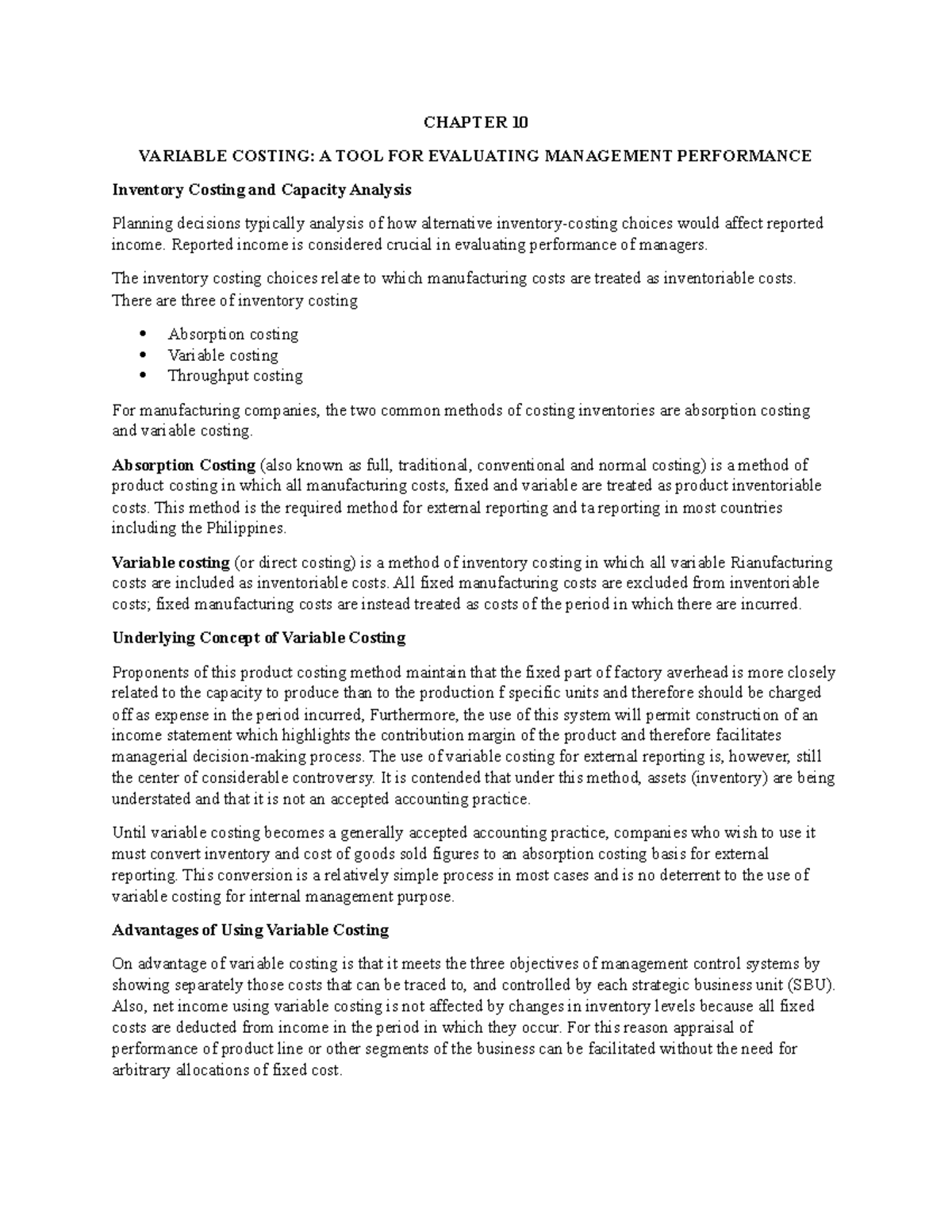 CHAPTER 10

VARIABLE COSTING: A TOOL FOR EVALUATING MANAGEMENT PERFORMANCE

Inventory Costing and Capacity Analysis

Planning decisions typically analysis of how alternative inventory-costing choices would affect reported income. Reported income is considered crucial in evaluating performance of managers.

The inventory costing choices relate to which manufacturing costs are treated as inventoriable costs. There are three of inventory costing

• Absorption costing
• Variable costing
• Throughput costing

For manufacturing companies, the two common methods of costing inventories are absorption costing and variable costing.

Absorption Costing (also known as full, traditional, conventional and normal costing) is a method of product costing in which all manufacturing costs, fixed and variable are treated as product inventoriable costs. This method is the required method for external reporting and ta reporting in most countries including the Philippines.

Variable costing (or direct costing) is a method of inventory costing in which all variable Rianufacturing costs are included as inventoriable costs. All fixed manufacturing costs are excluded from inventoriable costs; fixed manufacturing costs are instead treated as costs of the period in which there are incurred.

Underlying Concept of Variable Costing

Proponents of this product costing method maintain that the fixed part of factory averhead is more closely related to the capacity to produce than to the production f specific units and therefore should be charged off as expense in the period incurred, Furthermore, the use of this system will permit construction of an income statement which highlights the contribution margin of the product and therefore facilitates managerial decision-making process. The use of variable costing for external reporting is, however, still the center of considerable controversy. It is contended that under this method, assets (inventory) are being understated and that it is not an accepted accounting practice.

Until variable costing becomes a generally accepted accounting practice, companies who wish to use it must convert inventory and cost of goods sold figures to an absorption costing basis for external reporting. This conversion is a relatively simple process in most cases and is no deterrent to the use of variable costing for internal management purpose.

Advantages of Using Variable Costing

On advantage of variable costing is that it meets the three objectives of management control systems by showing separately those costs that can be traced to, and controlled by each strategic business unit (SBU). Also, net income using variable costing is not affected by changes in inventory levels because all fixed costs are deducted from income in the period in which they occur. For this reason appraisal of performance of product line or other segments of the business can be facilitated without the need for arbitrary allocations of fixed cost.